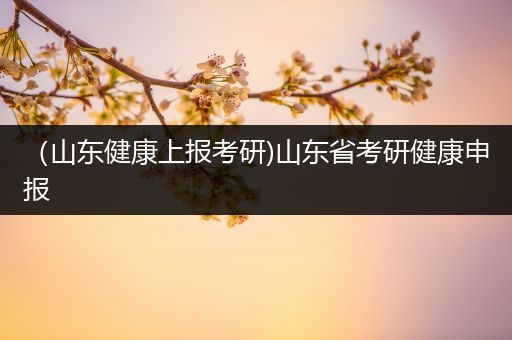 (山东健康上报考研)山东省考研健康申报